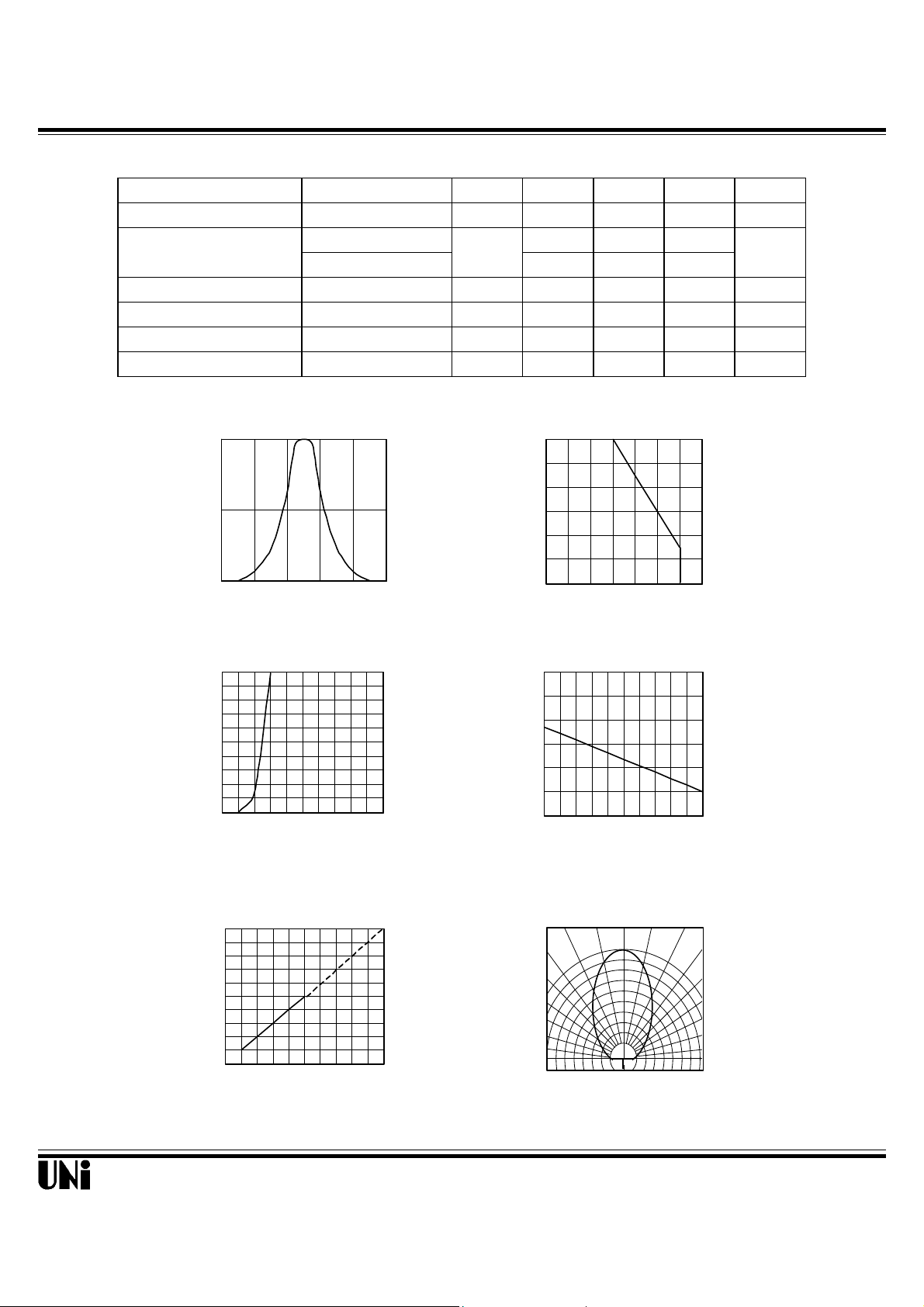 UNi